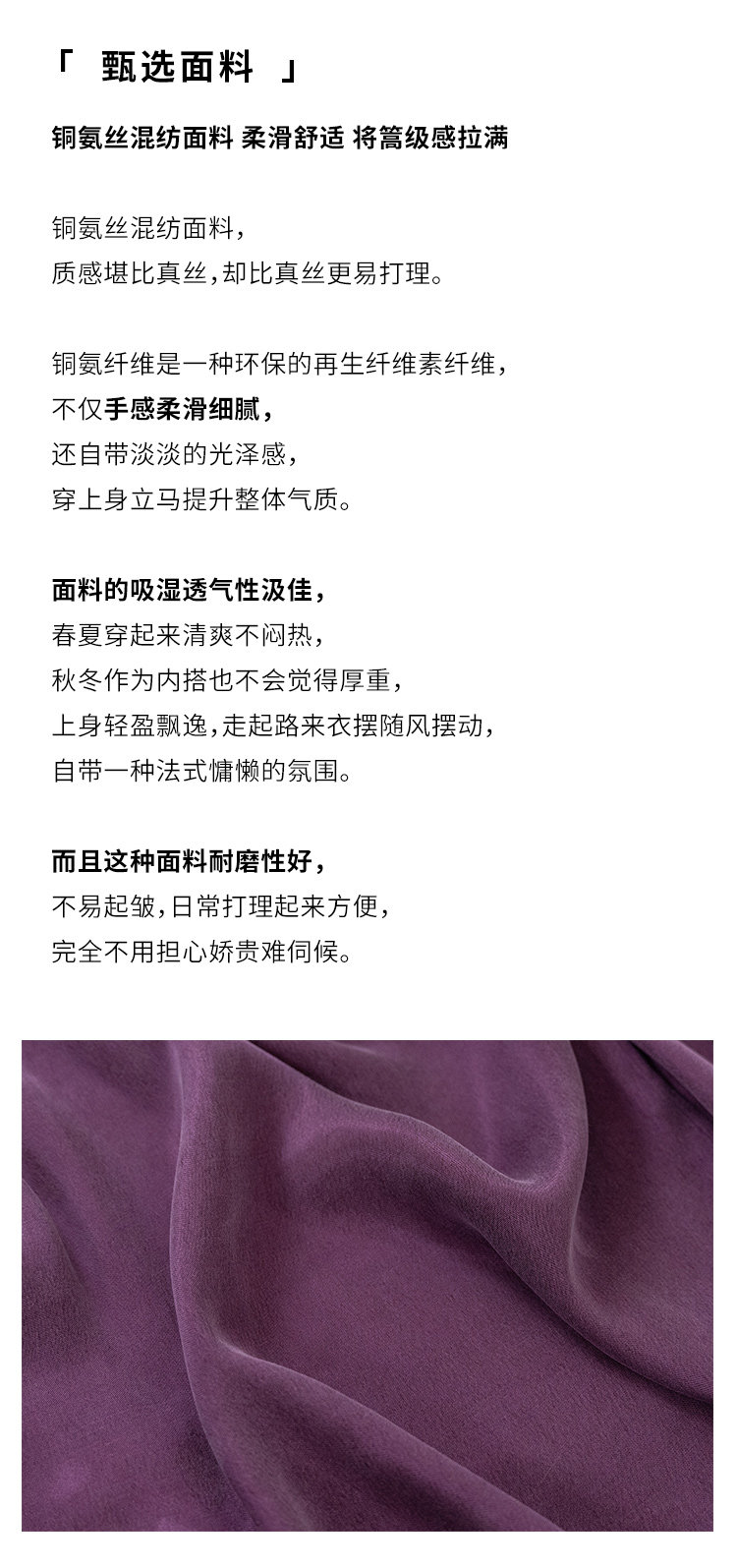 「 甄选面料 」

铜氨丝混纺面料 柔滑舒适 将篙级感拉满

铜氨丝混纺面料，
质感堪比真丝，却比真丝更易打理。

铜氨纤维是一种环保的再生纤维素纤维，
不仅手感柔滑细腻，
还自带淡淡的光泽感，
穿上身立马提升整体气质。

面料的吸湿透气性汲佳，
春夏穿起来清爽不闷热，
秋冬作为内搭也不会觉得厚重，
上身轻盈飘逸，走起路来衣摆随风摆动，
自带一种法式慵懒的氛围。

而且这种面料耐磨性好，
不易起皱，日常打理起来方便，
完全不用担心娇贵难伺候。